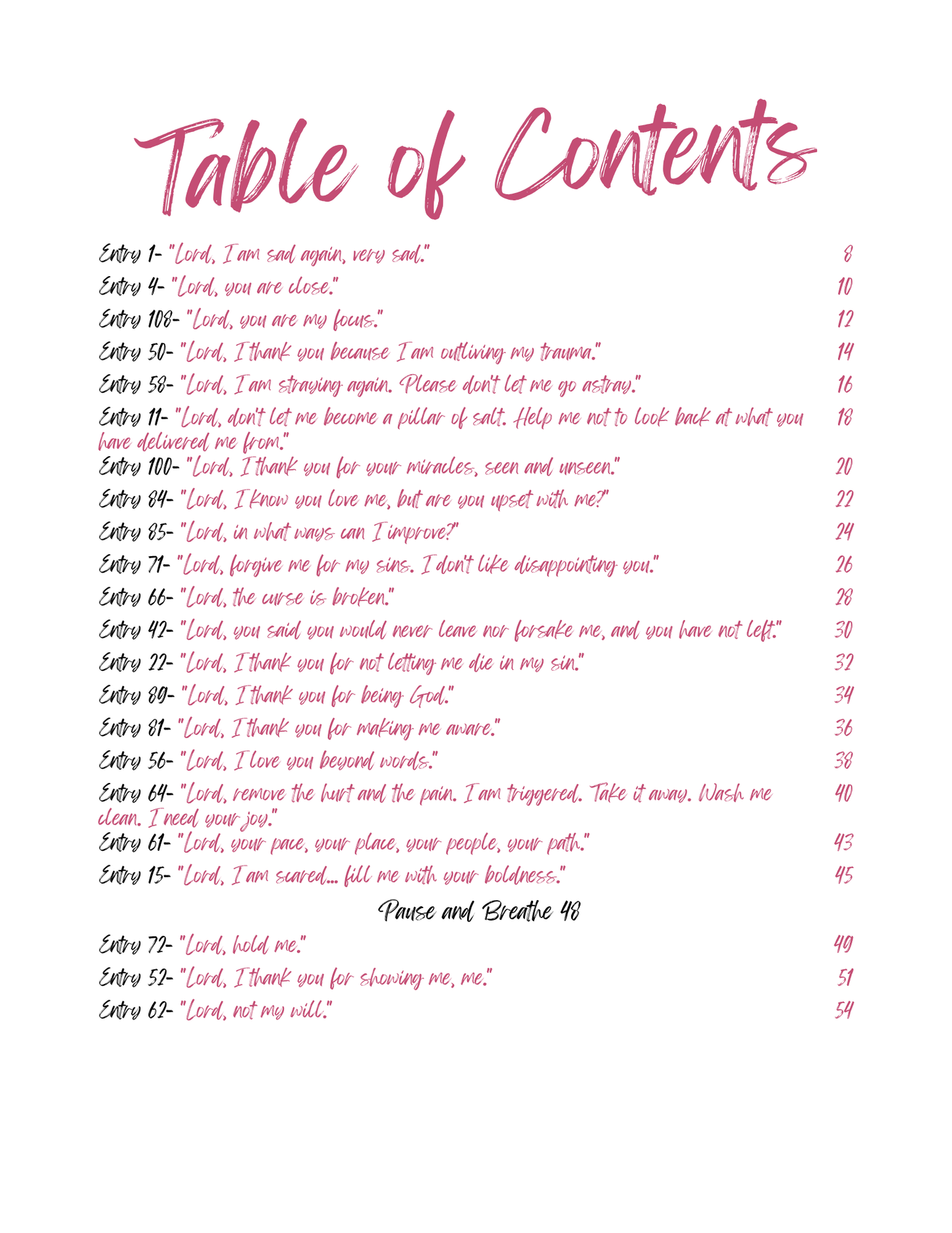 Table of Contents

Entry 1- "Lord, I am sad again, very sad." 8
Entry 4- "Lord, you are close." 10
Entry 108- "Lord, you are my focus." 12
Entry 50- "Lord, I thank you because I am outliving my trauma." 14
Entry 58- "Lord, I am straying again. Please don't let me go astray." 16
Entry 11- "Lord, don't let me become a pillar of salt. Help me not to look back at what you have delivered me from." 18
Entry 100- "Lord, I thank you for your miracles, seen and unseen." 20
Entry 84- "Lord, I know you love me, but are you upset with me?" 22
Entry 85- "Lord, in what ways can I improve?" 24
Entry 71- "Lord, forgive me for my sins. I don't like disappointing you." 26
Entry 66- "Lord, the curse is broken." 28
Entry 42- "Lord, you said you would never leave nor forsake me, and you have not left." 30
Entry 22- "Lord, I thank you for not letting me die in my sin." 32
Entry 89- "Lord, I thank you for being God." 34
Entry 81- "Lord, I thank you for making me aware." 36
Entry 56- "Lord, I love you beyond words." 38
Entry 64- "Lord, remove the hurt and the pain. I am triggered. Take it away. Wash me clean. I need your joy." 40
Entry 61- "Lord, your pace, your place, your people, your path." 43
Entry 15- "Lord, I am scared... fill me with your boldness." 45

Pause and Breathe 48

Entry 72- "Lord, hold me." 49
Entry 52- "Lord, I thank you for showing me, me." 51
Entry 62- "Lord, not my will." 54